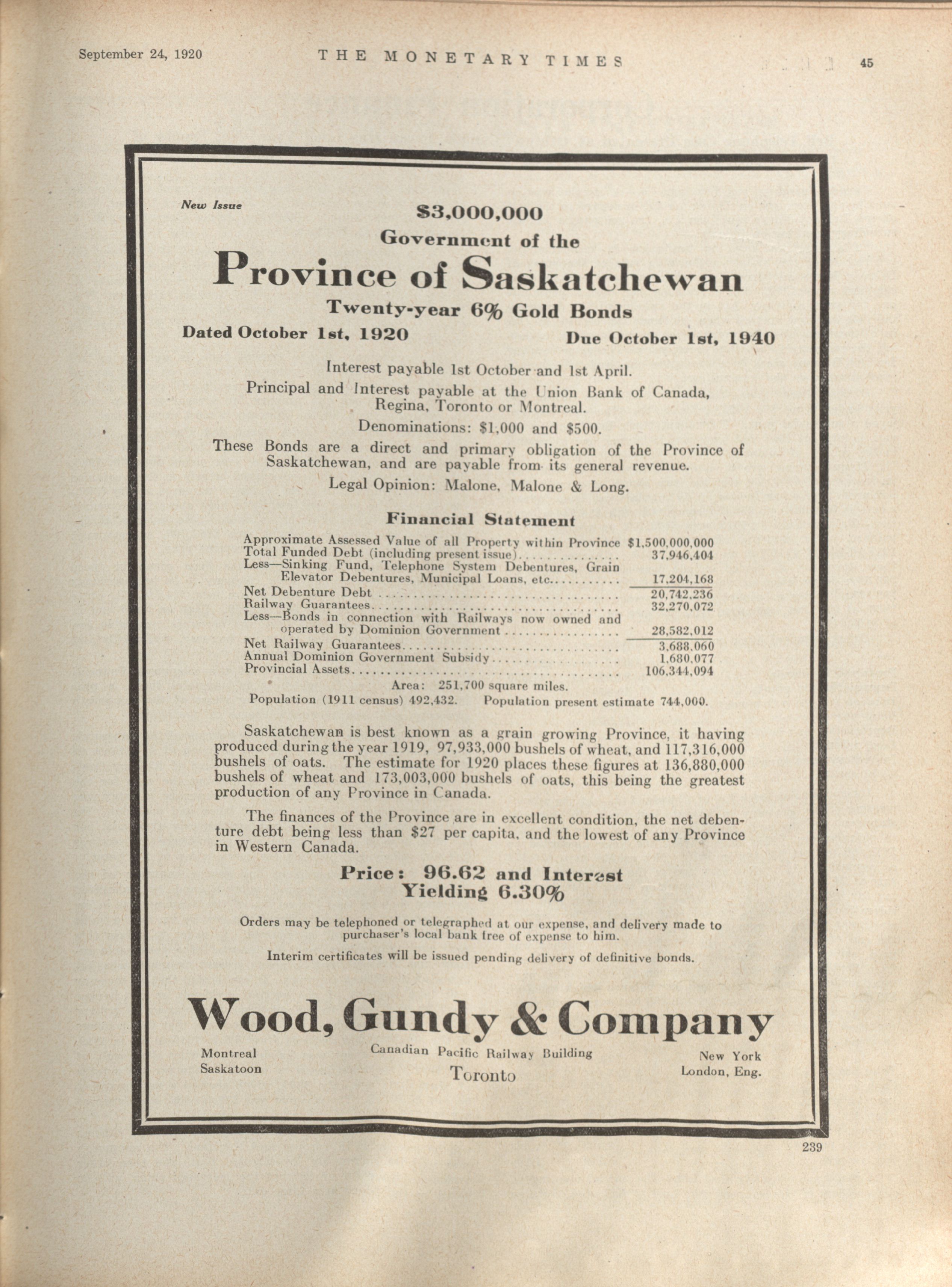 September 24, 1920 THE MONETARY TIMES 45

New Issue

$3,000,000

Government of the

Province of Saskatchewan

Twenty-year 6% Gold Bonds

Dated October 1st, 1920 Due October 1st, 1940

Interest payable 1st October and 1st April.

Principal and Interest payable at the Union Bank of Canada, Regina, Toronto or Montreal.

Denominations: $1,000 and $500.

These Bonds are a direct and primary obligation of the Province of Saskatchewan, and are payable from its general revenue.

Legal Opinion: Malone, Malone & Long.

Financial Statement

| | |
|---|---|
| Approximate Assessed Value of all Property within Province | $1,500,000,000 |
| Total Funded Debt (including present issue) | 37,946,404 |
| Less—Sinking Fund, Telephone System Debentures, Grain Elevator Debentures, Municipal Loans, etc. | 17,204,168 |
| Net Debenture Debt | 20,742,236 |
| Railway Guarantees | 32,270,072 |
| Less—Bonds in connection with Railways now owned and operated by Dominion Government | 28,582,012 |
| Net Railway Guarantees | 3,688,060 |
| Annual Dominion Government Subsidy | 1,680,077 |
| Provincial Assets | 106,344,094 |

Area: 251,700 square miles.

Population (1911 census) 492,432. Population present estimate 744,000.

Saskatchewan is best known as a grain growing Province, it having produced during the year 1919, 97,933,000 bushels of wheat, and 117,316,000 bushels of oats. The estimate for 1920 places these figures at 136,880,000 bushels of wheat and 173,003,000 bushels of oats, this being the greatest production of any Province in Canada.

The finances of the Province are in excellent condition, the net debenture debt being less than $27 per capita, and the lowest of any Province in Western Canada.

Price: 96.62 and Interest
Yielding 6.30%

Orders may be telephoned or telegraphed at our expense, and delivery made to purchaser's local bank free of expense to him.

Interim certificates will be issued pending delivery of definitive bonds.

Wood, Gundy & Company

Montreal
Saskatoon

Canadian Pacific Railway Building
Toronto

New York
London, Eng.

239